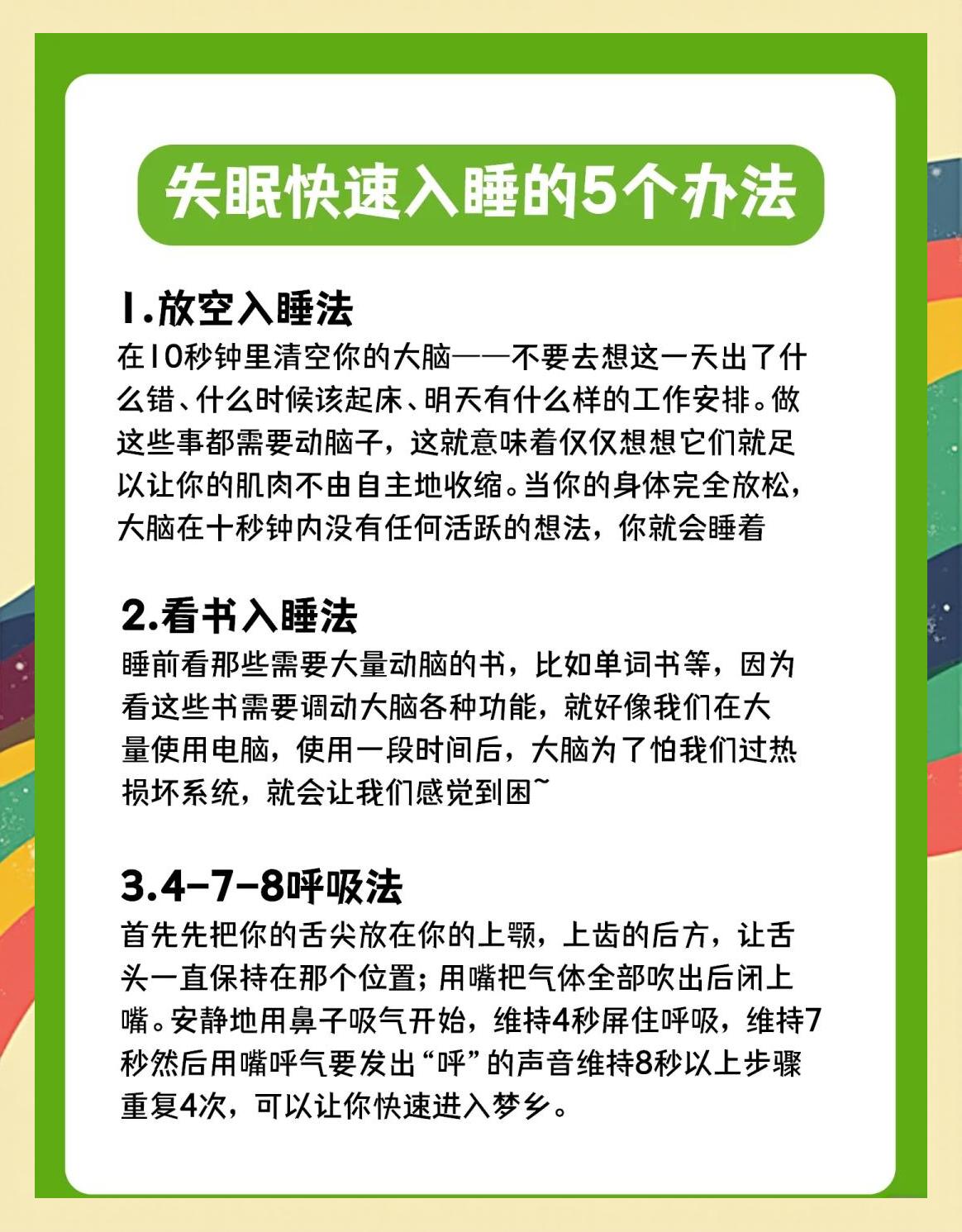 失眠快速入睡的5个办法

1.放空入睡法
在10秒钟里清空你的大脑——不要去想这一天出了什么错、什么时候该起床、明天有什么样的工作安排。做这些事都需要动脑子，这就意味着仅仅想想它们就足以让你的肌肉不由自主地收缩。当你的身体完全放松，大脑在十秒钟内没有任何活跃的想法，你就会睡着

2.看书入睡法
睡前看那些需要大量动脑的书，比如单词书等，因为看这些书需要调动大脑各种功能，就好像我们在大量使用电脑，使用一段时间后，大脑为了怕我们过热损坏系统，就会让我们感觉到困~

3.4-7-8呼吸法
首先先把你的舌尖放在你的上颚，上齿的后方，让舌头一直保持在那个位置；用嘴把气体全部吹出后闭上嘴。安静地用鼻子吸气开始，维持4秒屏住呼吸，维持7秒然后用嘴呼气要发出“呼”的声音维持8秒以上步骤重复4次，可以让你快速进入梦乡。